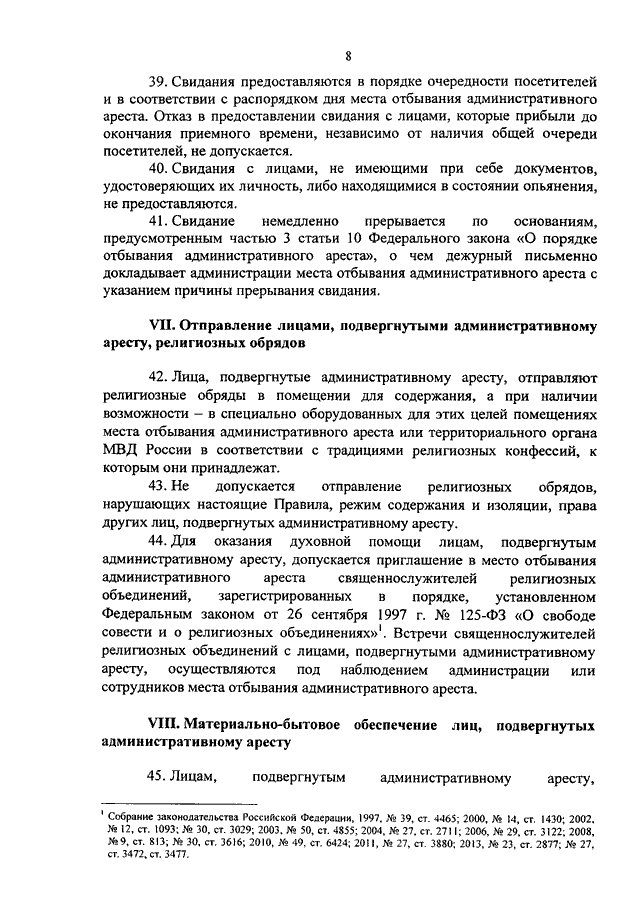 8

39. Свидания предоставляются в порядке очередности посетителей и в соответствии с распорядком дня места отбывания административного ареста. Отказ в предоставлении свидания с лицами, которые прибыли до окончания приемного времени, независимо от наличия общей очереди посетителей, не допускается.

40. Свидания с лицами, не имеющими при себе документов, удостоверяющих их личность, либо находящимися в состоянии опьянения, не предоставляются.

41. Свидание немедленно прерывается по основаниям, предусмотренным частью 3 статьи 10 Федерального закона «О порядке отбывания административного ареста», о чем дежурный письменно докладывает администрации места отбывания административного ареста с указанием причины прерывания свидания.

VII. Отправление лицами, подвергнутыми административному аресту, религиозных обрядов

42. Лица, подвергнутые административному аресту, отправляют религиозные обряды в помещении для содержания, а при наличии возможности – в специально оборудованных для этих целей помещениях места отбывания административного ареста или территориального органа МВД России в соответствии с традициями религиозных конфессий, к которым они принадлежат.

43. Не допускается отправление религиозных обрядов, нарушающих настоящие Правила, режим содержания и изоляции, права других лиц, подвергнутых административному аресту.

44. Для оказания духовной помощи лицам, подвергнутым административному аресту, допускается приглашение в место отбывания административного ареста священнослужителей религиозных объединений, зарегистрированных в порядке, установленном Федеральным законом от 26 сентября 1997 г. № 125-ФЗ «О свободе совести и о религиозных объединениях»$^1$. Встречи священнослужителей религиозных объединений с лицами, подвергнутыми административному аресту, осуществляются под наблюдением администрации или сотрудников места отбывания административного ареста.

VIII. Материально-бытовое обеспечение лиц, подвергнутых административному аресту

45. Лицам, подвергнутым административному аресту,

$^1$ Собрание законодательства Российской Федерации, 1997, № 39, ст. 4465; 2000, № 14, ст. 1430; 2002, № 12, ст. 1093; № 30, ст. 3029; 2003, № 50, ст. 4855; 2004, № 27, ст. 2711; 2006, № 29, ст. 3122; 2008, № 9, ст. 813; № 30, ст. 3616; 2010, № 49, ст. 6424; 2011, № 27, ст. 3880; 2013, № 23, ст. 2877; № 27, ст. 3472, ст. 3477.